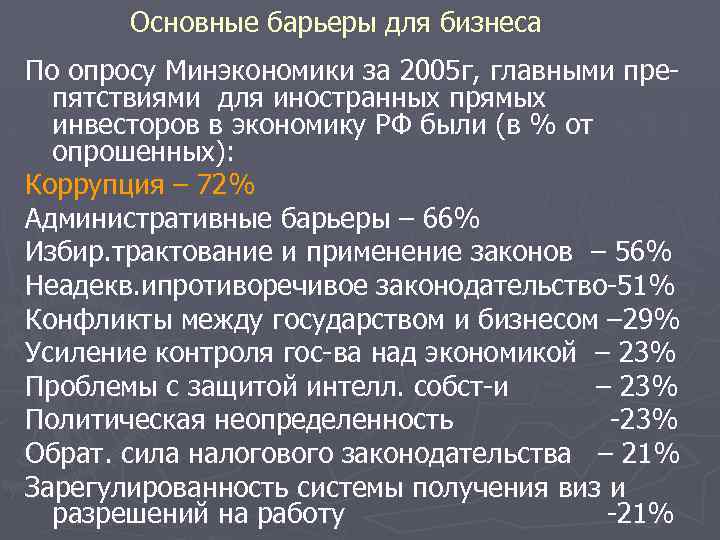 Основные барьеры для бизнеса

По опросу Минэкономики за 2005г, главными препятствиями для иностранных прямых инвесторов в экономику РФ были (в % от опрошенных):

Коррупция – 72%

Административные барьеры – 66%

Избир.трактование и применение законов – 56%

Неадекв.ипротиворечивое законодательство-51%

Конфликты между государством и бизнесом –29%

Усиление контроля гос-ва над экономикой – 23%

Проблемы с защитой интелл. собст-и – 23%

Политическая неопределенность -23%

Обрат. сила налогового законодательства – 21%

Зарегулированность системы получения виз и разрешений на работу -21%